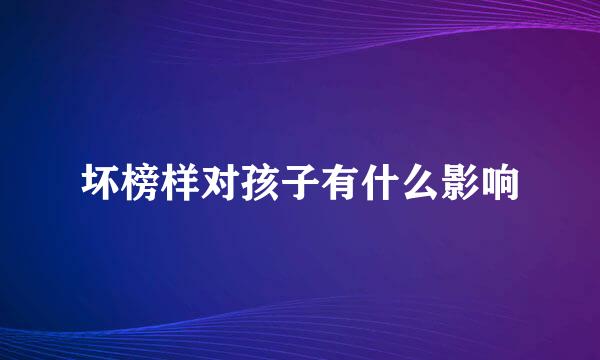 坏榜样对孩子有什么影响